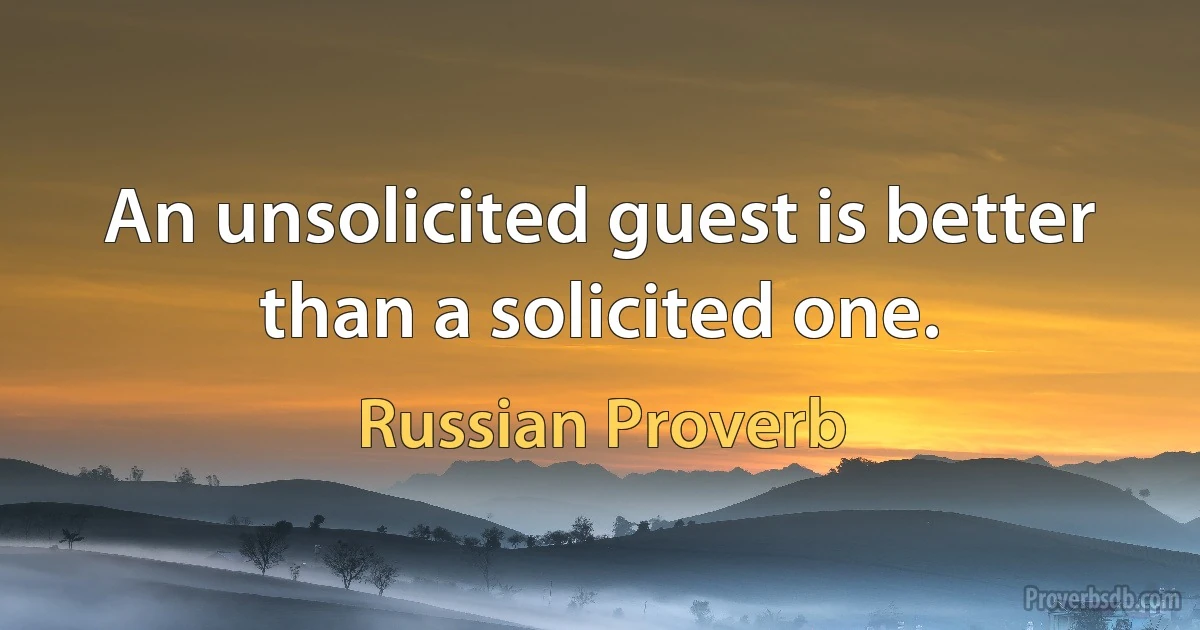 An unsolicited guest is better than a solicited one.

Russian Proverb

Proverbsdb.com